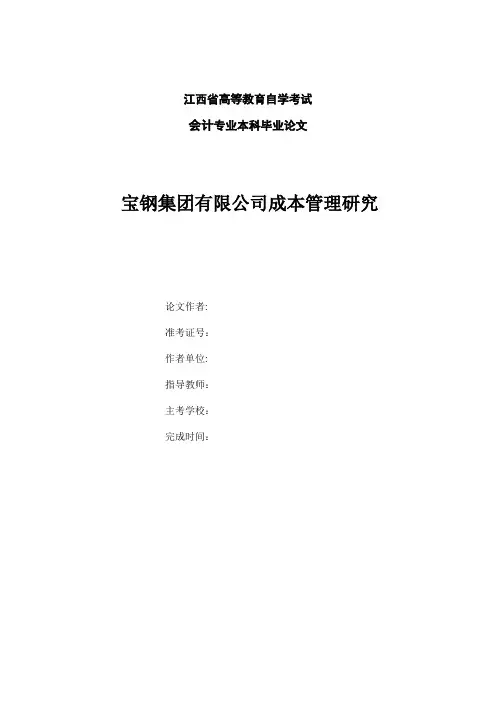 江西省高等教育自学考试

会计专业本科毕业论文

宝钢集团有限公司成本管理研究

论文作者:

准考证号:

作者单位:

指导教师:

主考学校:

完成时间: